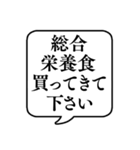 総合
栄養食
買ってきて
下さい